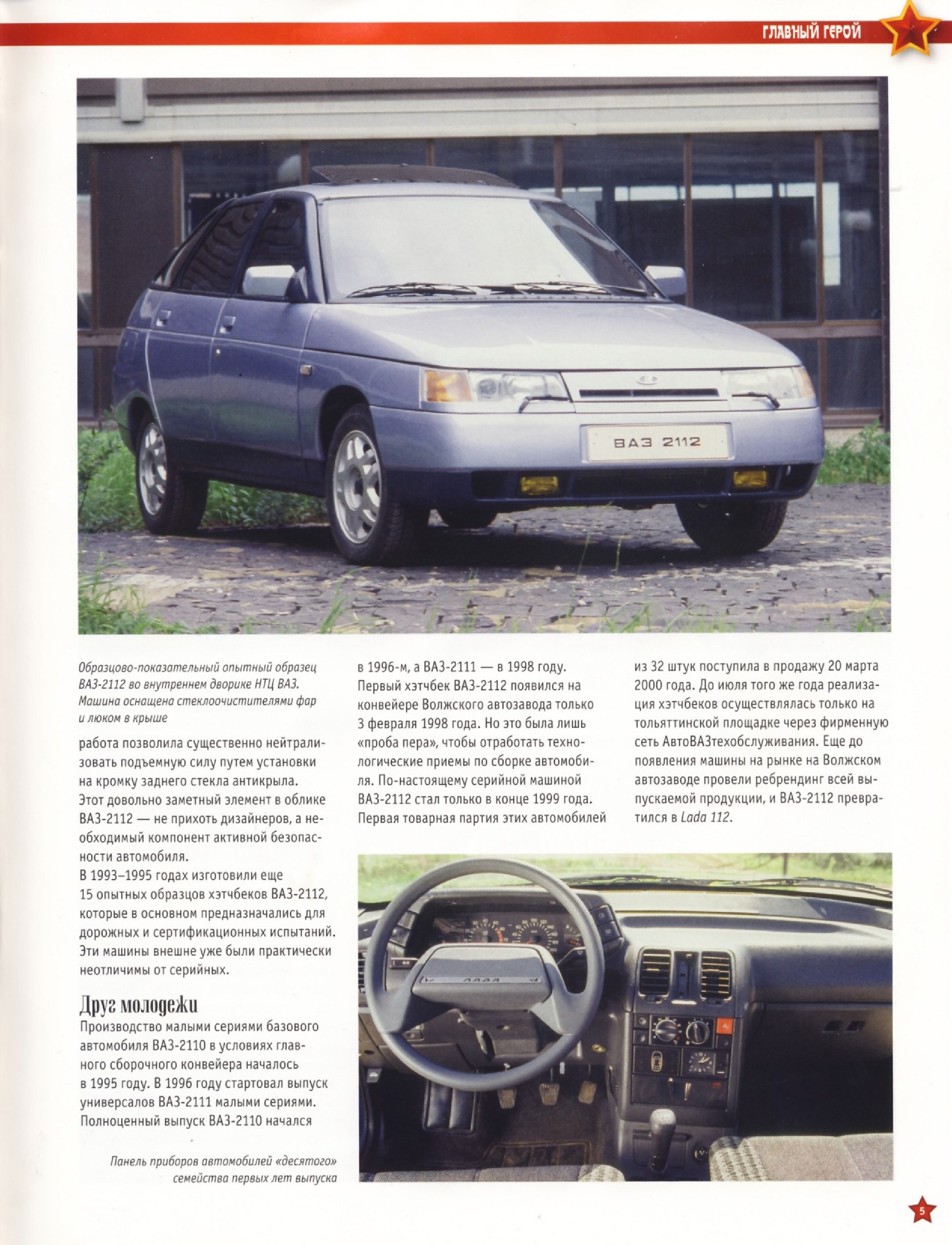 ГЛАВНЫЙ ГЕРОЙ

ВАЗ 2112

Образцово-показательный опытный образец ВАЗ-2112 во внутреннем дворике НТЦ ВАЗ. Машина оснащена стеклоочистителями фар и люком в крыше

работа позволила существенно нейтрализовать подъемную силу путем установки на кромку заднего стекла антикрыла. Этот довольно заметный элемент в облике ВАЗ-2112 — не прихоть дизайнеров, а необходимый компонент активной безопасности автомобиля.
В 1993–1995 годах изготовили еще 15 опытных образцов хэтчбеков ВАЗ-2112, которые в основном предназначались для дорожных и сертификационных испытаний. Эти машины внешне уже были практически неотличимы от серийных.

Друг молодежи
Производство малыми сериями базового автомобиля ВАЗ-2110 в условиях главного сборочного конвейера началось в 1995 году. В 1996 году стартовал выпуск универсалов ВАЗ-2111 малыми сериями. Полноценный выпуск ВАЗ-2110 начался в 1996-м, а ВАЗ-2111 — в 1998 году. Первый хэтчбек ВАЗ-2112 появился на конвейере Волжского автозавода только 3 февраля 1998 года. Но это была лишь «проба пера», чтобы отработать технологические приемы по сборке автомобиля. По-настоящему серийной машиной ВАЗ-2112 стал только в конце 1999 года. Первая товарная партия этих автомобилей из 32 штук поступила в продажу 20 марта 2000 года. До июля того же года реализация хэтчбеков осуществлялась только на тольяттинской площадке через фирменную сеть АвтоВАЗтехобслуживания. Еще до появления машины на рынке на Волжском автозаводе провели ребрендинг всей выпускаемой продукции, и ВАЗ-2112 превратился в Lada 112.

ЛАДА

Панель приборов автомобилей «десятого» семейства первых лет выпуска

5